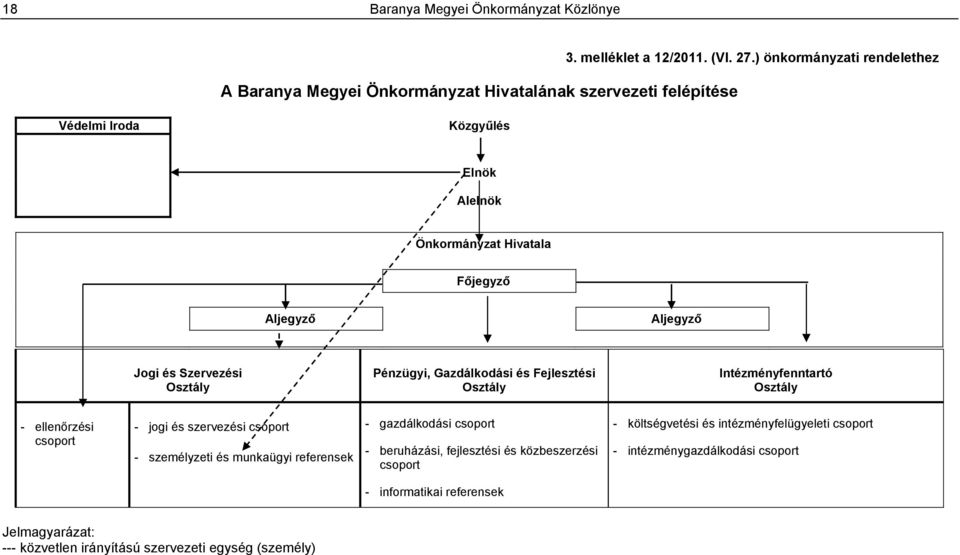 18 Baranya Megyei Önkormányzat Közlönye

3. melléklet a 12/2011. (VI. 27.) önkormányzati rendelethez

A Baranya Megyei Önkormányzat Hivatalának szervezeti felépítése

Védelmi Iroda

Közgyűlés

Elnök

Alelnök

Önkormányzat Hivatala

Főjegyző

Aljegyző

Aljegyző

Jogi és Szervezési Osztály

Pénzügyi, Gazdálkodási és Fejlesztési Osztály

Intézményfenntartó Osztály

- ellenőrzési csoport

- jogi és szervezési csoport

- személyzeti és munkaügyi referensek

- gazdálkodási csoport

- beruházási, fejlesztési és közbeszerzési csoport

- informatikai referensek

- költségvetési és intézményfelügyeleti csoport

- intézménygazdálkodási csoport

Jelmagyarázat:
--- közvetlen irányítású szervezeti egység (személy)